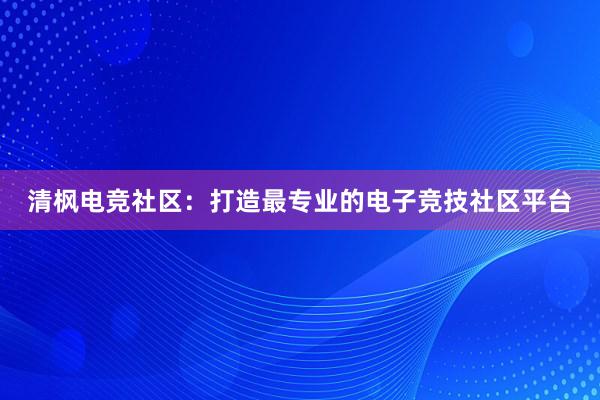 清枫电竞社区：打造最专业的电子竞技社区平台